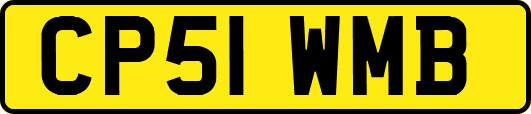 CP51 WMB